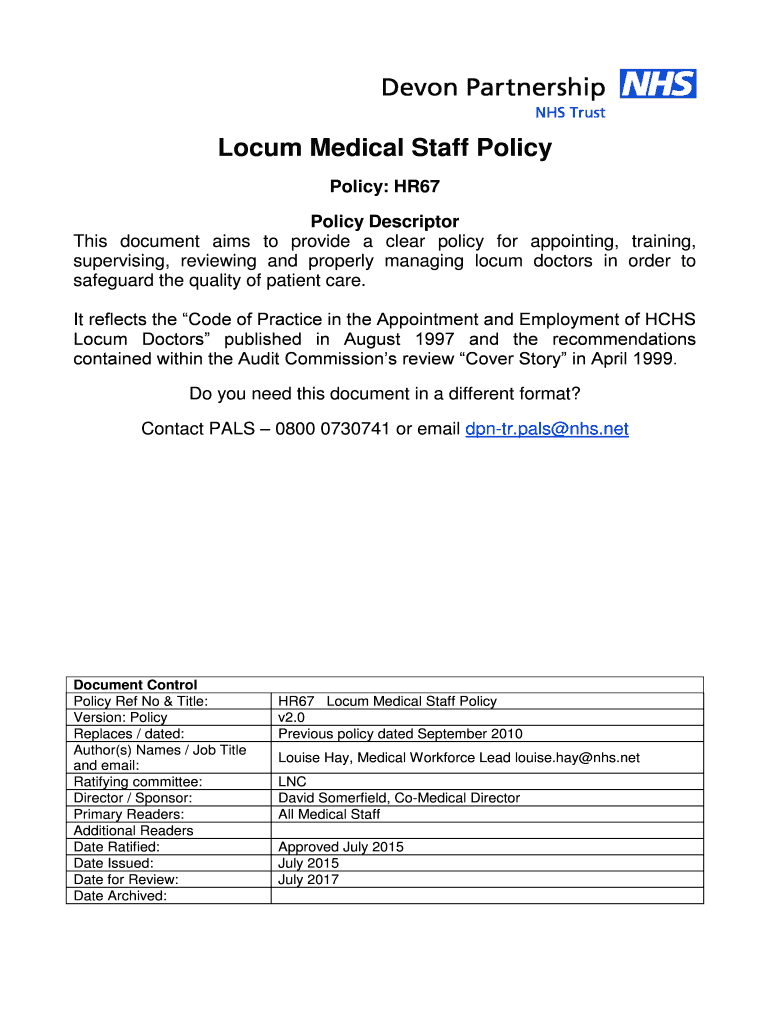 Devon Partnership NHS
NHS Trust

Locum Medical Staff Policy

Policy: HR67

Policy Descriptor
This document aims to provide a clear policy for appointing, training, supervising, reviewing and properly managing locum doctors in order to safeguard the quality of patient care.

It reflects the “Code of Practice in the Appointment and Employment of HCHS Locum Doctors” published in August 1997 and the recommendations contained within the Audit Commission’s review “Cover Story” in April 1999.

Do you need this document in a different format?

Contact PALS – 0800 0730741 or email dpn-tr.pals@nhs.net

| Document Control | |
|---|---|
| Policy Ref No & Title: | HR67 Locum Medical Staff Policy |
| Version: Policy | v2.0 |
| Replaces / dated: | Previous policy dated September 2010 |
| Author(s) Names / Job Title and email: | Louise Hay, Medical Workforce Lead louise.hay@nhs.net |
| Ratifying committee: | LNC |
| Director / Sponsor: | David Somerfield, Co-Medical Director |
| Primary Readers: | All Medical Staff |
| Additional Readers | |
| Date Ratified: | Approved July 2015 |
| Date Issued: | July 2015 |
| Date for Review: | July 2017 |
| Date Archived: | |